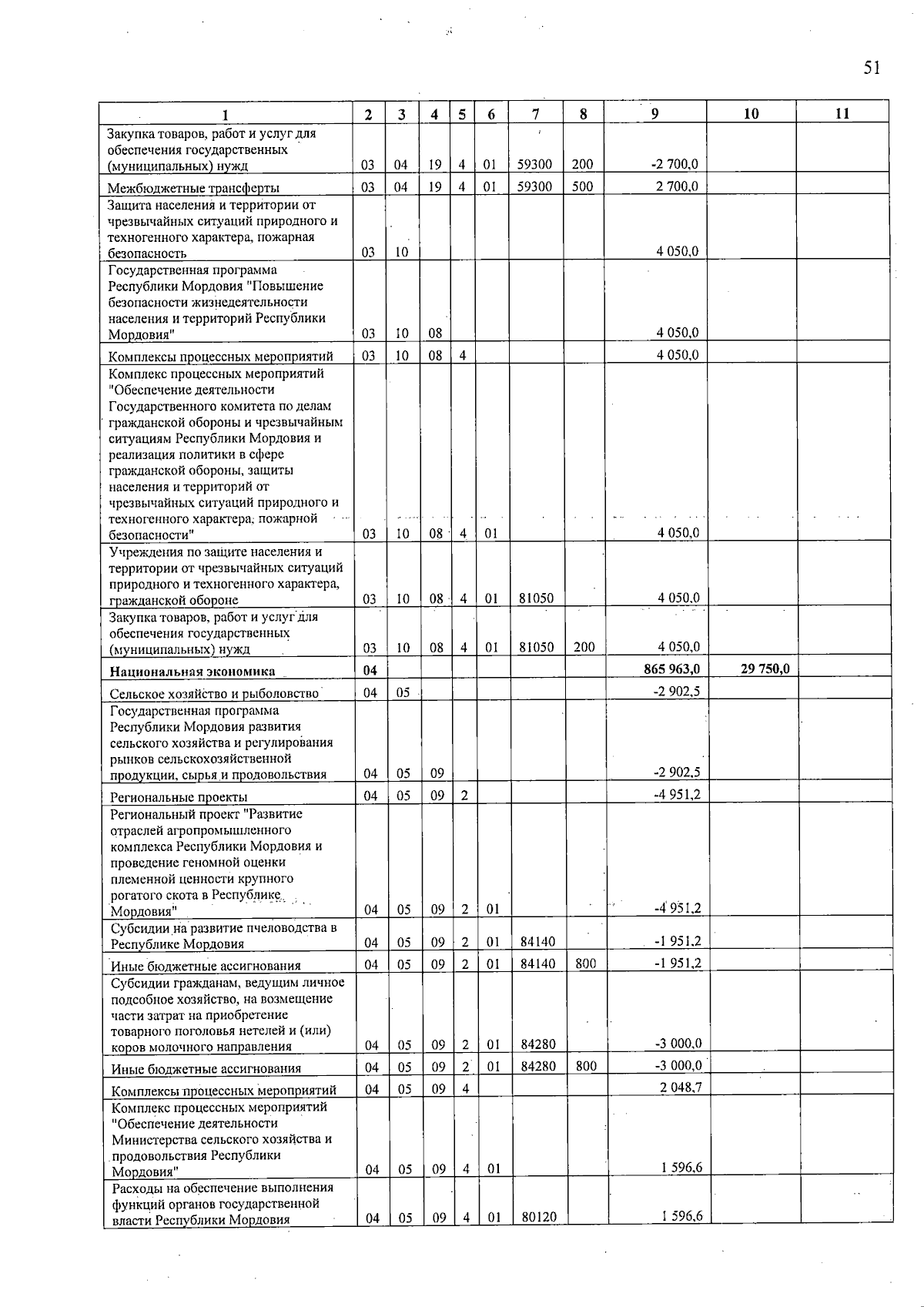 51

| 1 | 2 | 3 | 4 | 5 | 6 | 7 | 8 | 9 | 10 | 11 |
|---|---|---|---|---|---|---|---|---|---|---|
| Закупка товаров, работ и услуг для обеспечения государственных (муниципальных) нужд | 03 | 04 | 19 | 4 | 01 | 59300 | 200 | -2 700,0 | | |
| Межбюджетные трансферты | 03 | 04 | 19 | 4 | 01 | 59300 | 500 | 2 700,0 | | |
| Защита населения и территории от чрезвычайных ситуаций природного и техногенного характера, пожарная безопасность | 03 | 10 | | | | | | 4 050,0 | | |
| Государственная программа Республики Мордовия "Повышение безопасности жизнедеятельности населения и территорий Республики Мордовия" | 03 | 10 | 08 | | | | | 4 050,0 | | |
| Комплексы процессных мероприятий | 03 | 10 | 08 | 4 | | | | 4 050,0 | | |
| Комплекс процессных мероприятий "Обеспечение деятельности Государственного комитета по делам гражданской обороны и чрезвычайным ситуациям Республики Мордовия и реализация политики в сфере гражданской обороны, защиты населения и территорий от чрезвычайных ситуаций природного и техногенного характера, пожарной безопасности" | 03 | 10 | 08 | 4 | 01 | | | 4 050,0 | | |
| Учреждения по защите населения и территории от чрезвычайных ситуаций природного и техногенного характера, гражданской обороне | 03 | 10 | 08 | 4 | 01 | 81050 | | 4 050,0 | | |
| Закупка товаров, работ и услуг для обеспечения государственных (муниципальных) нужд | 03 | 10 | 08 | 4 | 01 | 81050 | 200 | 4 050,0 | | |
| Национальная экономика | 04 | | | | | | | 865 963,0 | 29 750,0 | |
| Сельское хозяйство и рыболовство | 04 | 05 | | | | | | -2 902,5 | | |
| Государственная программа Республики Мордовия развития сельского хозяйства и регулирования рынков сельскохозяйственной продукции, сырья и продовольствия | 04 | 05 | 09 | | | | | -2 902,5 | | |
| Региональные проекты | 04 | 05 | 09 | 2 | | | | -4 951,2 | | |
| Региональный проект "Развитие отраслей агропромышленного комплекса Республики Мордовия и проведение геномной оценки племенной ценности крупного рогатого скота в Республике Мордовия" | 04 | 05 | 09 | 2 | 01 | | | -4 951,2 | | |
| Субсидии на развитие пчеловодства в Республике Мордовия | 04 | 05 | 09 | 2 | 01 | 84140 | | -1 951,2 | | |
| Иные бюджетные ассигнования | 04 | 05 | 09 | 2 | 01 | 84140 | 800 | -1 951,2 | | |
| Субсидии гражданам, ведущим личное подсобное хозяйство, на возмещение части затрат на приобретение товарного поголовья нетелей и (или) коров молочного направления | 04 | 05 | 09 | 2 | 01 | 84280 | | -3 000,0 | | |
| Иные бюджетные ассигнования | 04 | 05 | 09 | 2 | 01 | 84280 | 800 | -3 000,0 | | |
| Комплексы процессных мероприятий | 04 | 05 | 09 | 4 | | | | 2 048,7 | | |
| Комплекс процессных мероприятий "Обеспечение деятельности Министерства сельского хозяйства и продовольствия Республики Мордовия" | 04 | 05 | 09 | 4 | 01 | | | 1 596,6 | | |
| Расходы на обеспечение выполнения функций органов государственной власти Республики Мордовия | 04 | 05 | 09 | 4 | 01 | 80120 | | 1 596,6 | | |